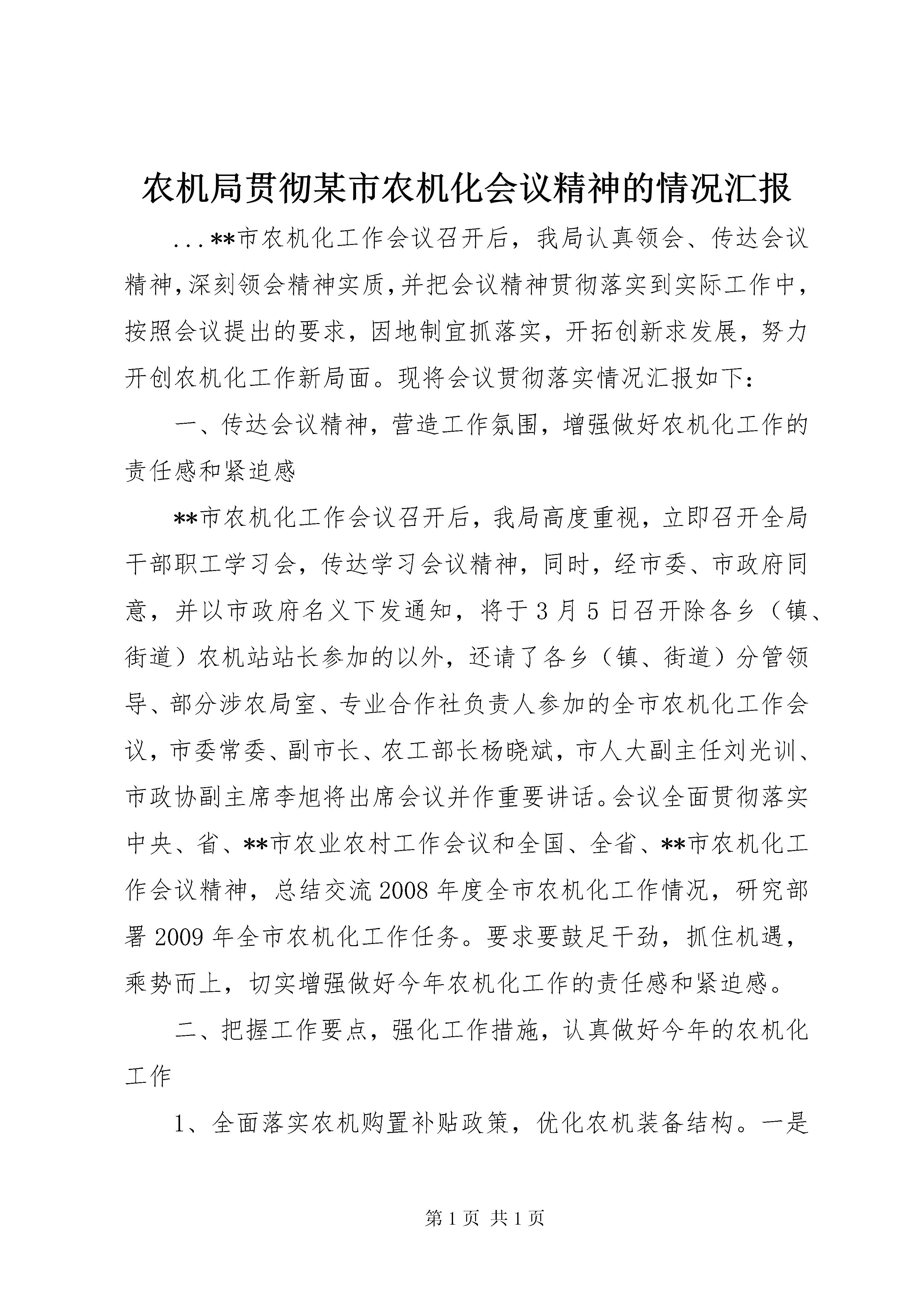 农机局贯彻某市农机化会议精神的情况汇报

...**市农机化工作会议召开后，我局认真领会、传达会议精神，深刻领会精神实质，并把会议精神贯彻落实到实际工作中，按照会议提出的要求，因地制宜抓落实，开拓创新求发展，努力开创农机化工作新局面。现将会议贯彻落实情况汇报如下：

一、传达会议精神，营造工作氛围，增强做好农机化工作的责任感和紧迫感

**市农机化工作会议召开后，我局高度重视，立即召开全局干部职工学习会，传达学习会议精神，同时，经市委、市政府同意，并以市政府名义下发通知，将于3月5日召开除各乡（镇、街道）农机站站长参加的以外，还请了各乡（镇、街道）分管领导、部分涉农局室、专业合作社负责人参加的全市农机化工作会议，市委常委、副市长、农工部长杨晓斌，市人大副主任刘光训、市政协副主席李旭将出席会议并作重要讲话。会议全面贯彻落实中央、省、**市农业农村工作会议和全国、全省、**市农机化工作会议精神，总结交流2008年度全市农机化工作情况，研究部署2009年全市农机化工作任务。要求要鼓足干劲，抓住机遇，乘势而上，切实增强做好今年农机化工作的责任感和紧迫感。

二、把握工作要点，强化工作措施，认真做好今年的农机化工作

1、全面落实农机购置补贴政策，优化农机装备结构。一是

第1页 共1页